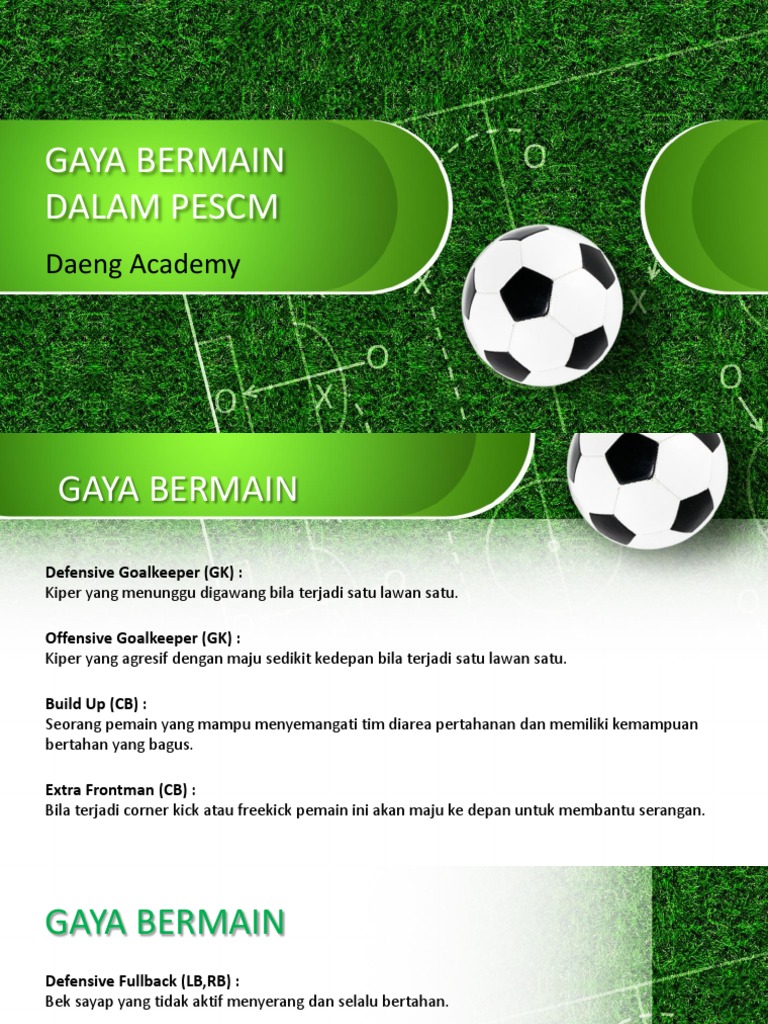 GAYA BERMAIN DALAM PESCM

Daeng Academy

GAYA BERMAIN

Defensive Goalkeeper (GK) :
Kiper yang menunggu digawang bila terjadi satu lawan satu.

Offensive Goalkeeper (GK) :
Kiper yang agresif dengan maju sedikit kedepan bila terjadi satu lawan satu.

Build Up (CB) :
Seorang pemain yang mampu menyemangati tim diarea pertahanan dan memiliki kemampuan bertahan yang bagus.

Extra Frontman (CB) :
Bila terjadi corner kick atau freekick pemain ini akan maju ke depan untuk membantu serangan.

GAYA BERMAIN

Defensive Fullback (LB,RB) :
Bek sayap yang tidak aktif menyerang dan selalu bertahan.